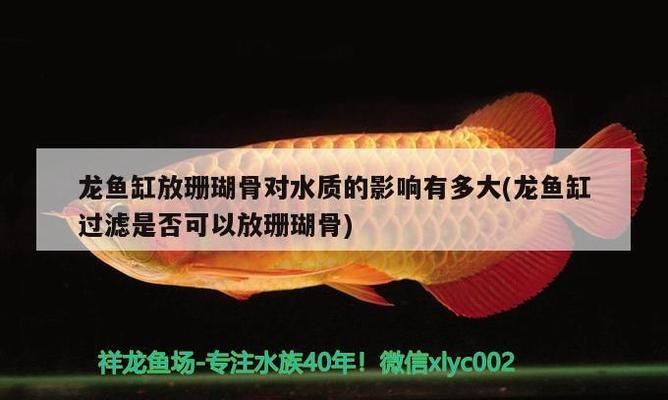 龙鱼缸放珊瑚骨对水质的影响有多大(龙鱼缸过滤是否可以放珊瑚骨)

祥龙鱼场-专注水族40年！微信xlyc002